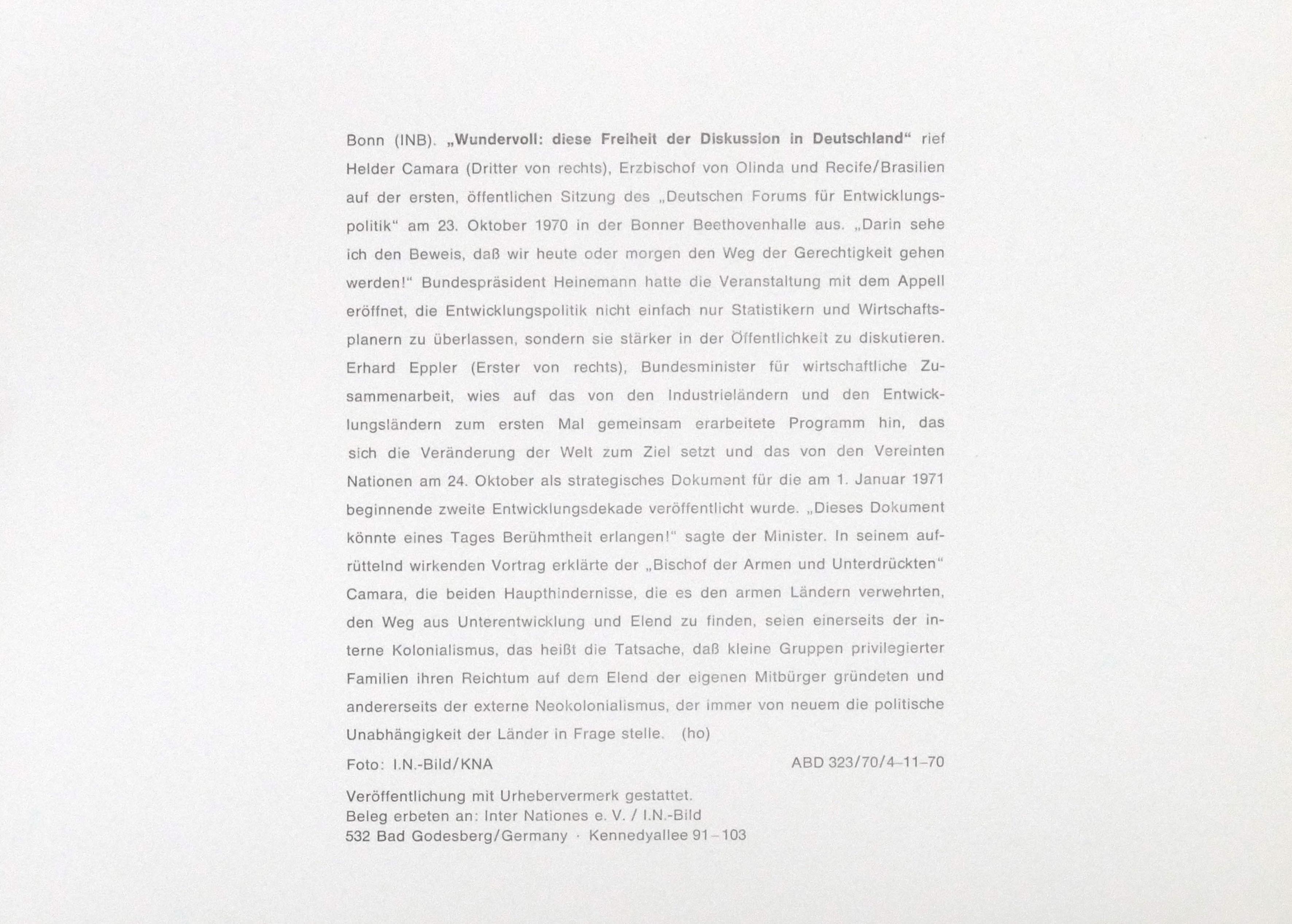 Bonn (INB). „Wundervoll: diese Freiheit der Diskussion in Deutschland“ rief Helder Camara (Dritter von rechts), Erzbischof von Olinda und Recife/Brasilien auf der ersten, öffentlichen Sitzung des „Deutschen Forums für Entwicklungspolitik“ am 23. Oktober 1970 in der Bonner Beethovenhalle aus. „Darin sehe ich den Beweis, daß wir heute oder morgen den Weg der Gerechtigkeit gehen werden!“ Bundespräsident Heinemann hatte die Veranstaltung mit dem Appell eröffnet, die Entwicklungspolitik nicht einfach nur Statistikern und Wirtschaftsplanern zu überlassen, sondern sie stärker in der Öffentlichkeit zu diskutieren. Erhard Eppler (Erster von rechts), Bundesminister für wirtschaftliche Zusammenarbeit, wies auf das von den Industrieländern und den Entwicklungsländern zum ersten Mal gemeinsam erarbeitete Programm hin, das sich die Veränderung der Welt zum Ziel setzt und das von den Vereinten Nationen am 24. Oktober als strategisches Dokument für die am 1. Januar 1971 beginnende zweite Entwicklungsdekade veröffentlicht wurde. „Dieses Dokument könnte eines Tages Berühmtheit erlangen!“ sagte der Minister. In seinem aufrüttelnd wirkenden Vortrag erklärte der „Bischof der Armen und Unterdrückten“ Camara, die beiden Haupthindernisse, die es den armen Ländern verwehrten, den Weg aus Unterentwicklung und Elend zu finden, seien einerseits der interne Kolonialismus, das heißt die Tatsache, daß kleine Gruppen privilegierter Familien ihren Reichtum auf dem Elend der eigenen Mitbürger gründeten und andererseits der externe Neokolonialismus, der immer von neuem die politische Unabhängigkeit der Länder in Frage stelle. (ho)

Foto: I.N.-Bild/KNA

ABD 323/70/4–11–70

Veröffentlichung mit Urhebervermerk gestattet.
Beleg erbeten an: Inter Nationes e. V. / I.N.-Bild
532 Bad Godesberg/Germany · Kennedyallee 91–103